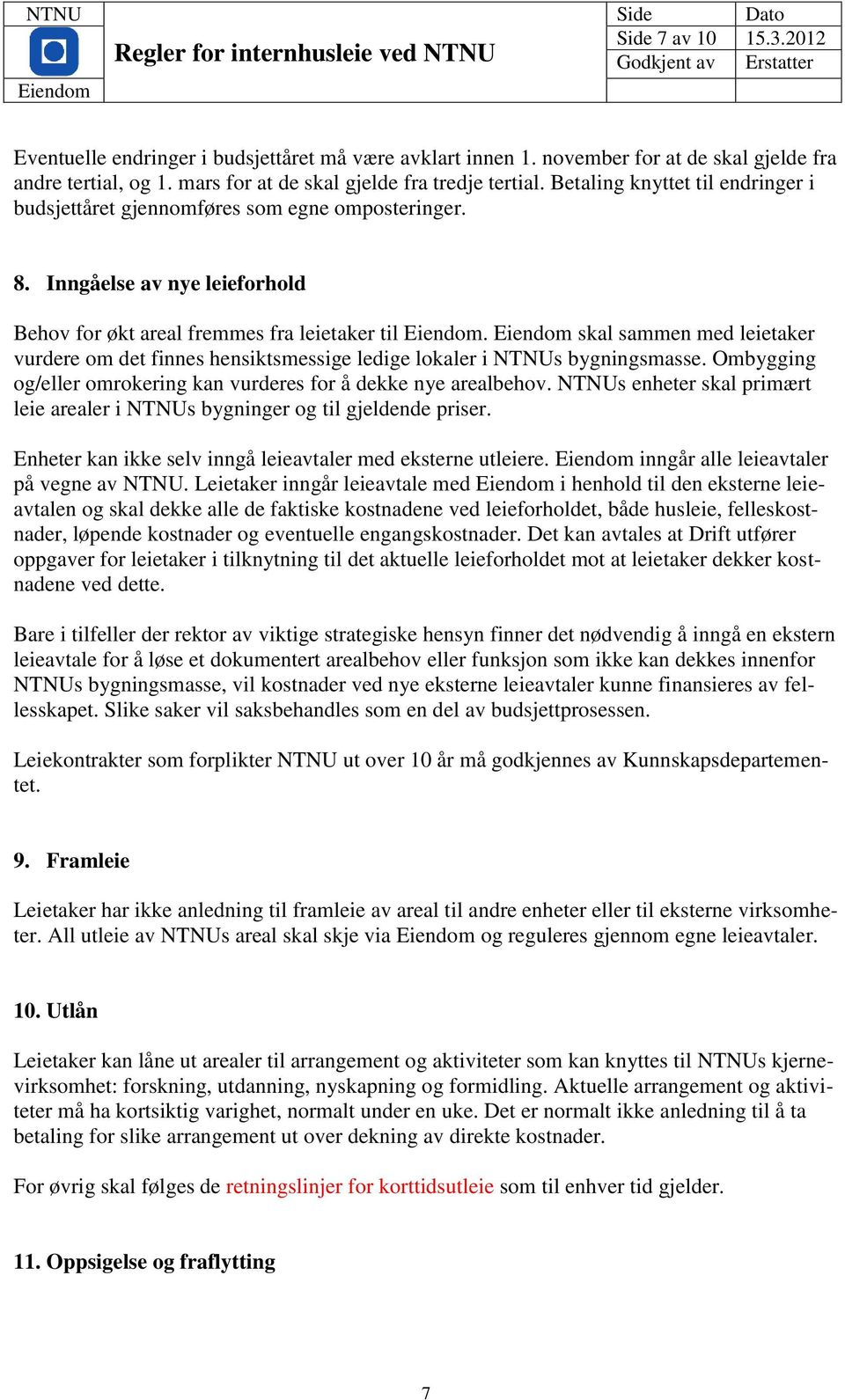 NTNU

Eiendom

Regler for internhusleie ved NTNU

| Side | Dato |
|---|---|
| Side 7 av 10 | 15.3.2012 |
| Godkjent av | Erstatter |
| | |

Eventuelle endringer i budsjettåret må være avklart innen 1. november for at de skal gjelde fra andre tertial, og 1. mars for at de skal gjelde fra tredje tertial. Betaling knyttet til endringer i budsjettåret gjennomføres som egne omposteringer.

8. Inngåelse av nye leieforhold

Behov for økt areal fremmes fra leietaker til Eiendom. Eiendom skal sammen med leietaker vurdere om det finnes hensiktsmessige ledige lokaler i NTNUs bygningsmasse. Ombygging og/eller omrokering kan vurderes for å dekke nye arealbehov. NTNUs enheter skal primært leie arealer i NTNUs bygninger og til gjeldende priser.

Enheter kan ikke selv inngå leieavtaler med eksterne utleiere. Eiendom inngår alle leieavtaler på vegne av NTNU. Leietaker inngår leieavtale med Eiendom i henhold til den eksterne leieavtalen og skal dekke alle de faktiske kostnadene ved leieforholdet, både husleie, felleskostnader, løpende kostnader og eventuelle engangskostnader. Det kan avtales at Drift utfører oppgaver for leietaker i tilknytning til det aktuelle leieforholdet mot at leietaker dekker kostnadene ved dette.

Bare i tilfeller der rektor av viktige strategiske hensyn finner det nødvendig å inngå en ekstern leieavtale for å løse et dokumentert arealbehov eller funksjon som ikke kan dekkes innenfor NTNUs bygningsmasse, vil kostnader ved nye eksterne leieavtaler kunne finansieres av fellesskapet. Slike saker vil saksbehandles som en del av budsjettprosessen.

Leiekontrakter som forplikter NTNU ut over 10 år må godkjennes av Kunnskapsdepartementet.

9. Framleie

Leietaker har ikke anledning til framleie av areal til andre enheter eller til eksterne virksomheter. All utleie av NTNUs areal skal skje via Eiendom og reguleres gjennom egne leieavtaler.

10. Utlån

Leietaker kan låne ut arealer til arrangement og aktiviteter som kan knyttes til NTNUs kjernevirksomhet: forskning, utdanning, nyskapning og formidling. Aktuelle arrangement og aktiviteter må ha kortsiktig varighet, normalt under en uke. Det er normalt ikke anledning til å ta betaling for slike arrangement ut over dekning av direkte kostnader.

For øvrig skal følges de retningslinjer for korttidsutleie som til enhver tid gjelder.

11. Oppsigelse og fraflytting

7